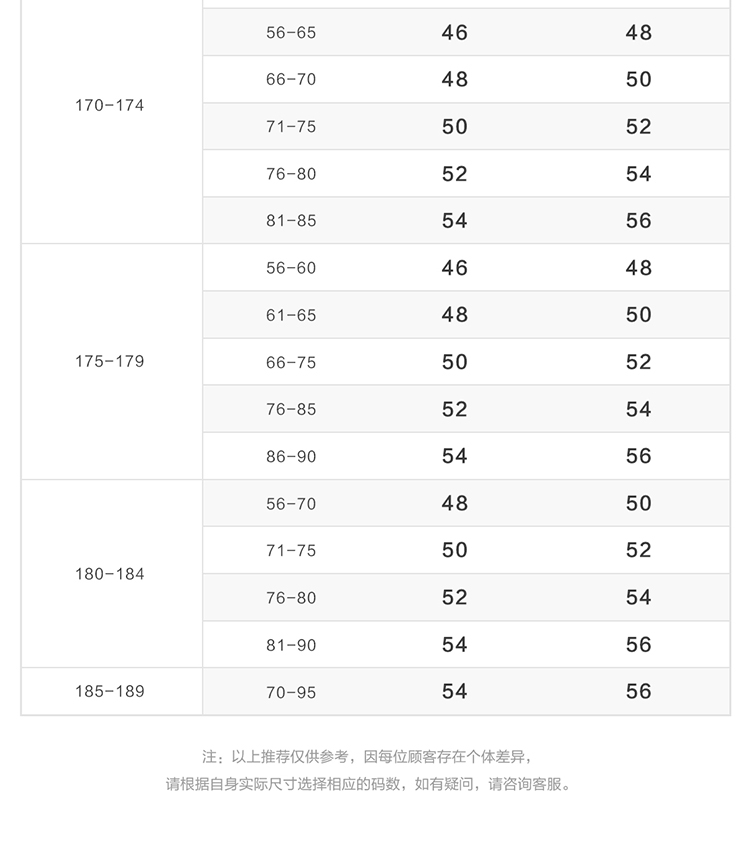 | | | | |
|---|---|---|---|
| 170-174 | 56-65 | 46 | 48 |
| | 66-70 | 48 | 50 |
| | 71-75 | 50 | 52 |
| | 76-80 | 52 | 54 |
| | 81-85 | 54 | 56 |
| 175-179 | 56-60 | 46 | 48 |
| | 61-65 | 48 | 50 |
| | 66-75 | 50 | 52 |
| | 76-85 | 52 | 54 |
| | 86-90 | 54 | 56 |
| 180-184 | 56-70 | 48 | 50 |
| | 71-75 | 50 | 52 |
| | 76-80 | 52 | 54 |
| | 81-90 | 54 | 56 |
| 185-189 | 70-95 | 54 | 56 |

注：以上推荐仅供参考，因每位顾客存在个体差异，
请根据自身实际尺寸选择相应的码数，如有疑问，请咨询客服。